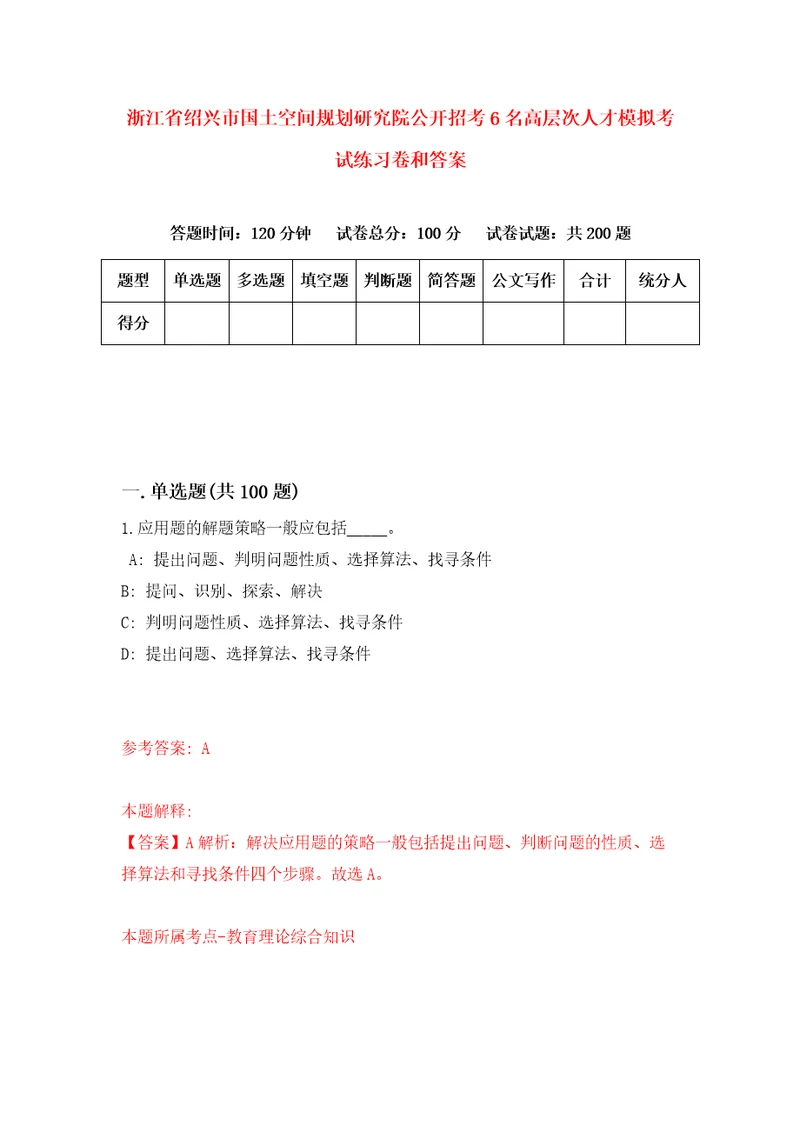 浙江省绍兴市国土空间规划研究院公开招考6名高层次人才模拟考试练习卷和答案

答题时间：120分钟　试卷总分：100分　试卷试题：共200题

| 题型 | 单选题 | 多选题 | 填空题 | 判断题 | 简答题 | 公文写作 | 合计 | 统分人 |
|---|---|---|---|---|---|---|---|---|
| 得分 | | | | | | | | |

一.单选题(共100题)

1.应用题的解题策略一般应包括_____。

A: 提出问题、判明问题性质、选择算法、找寻条件

B: 提问、识别、探索、解决

C: 判明问题性质、选择算法、找寻条件

D: 提出问题、选择算法、找寻条件

参考答案: A

本题解释:

【答案】A解析：解决应用题的策略一般包括提出问题、判断问题的性质、选择算法和寻找条件四个步骤。故选A。

本题所属考点-教育理论综合知识